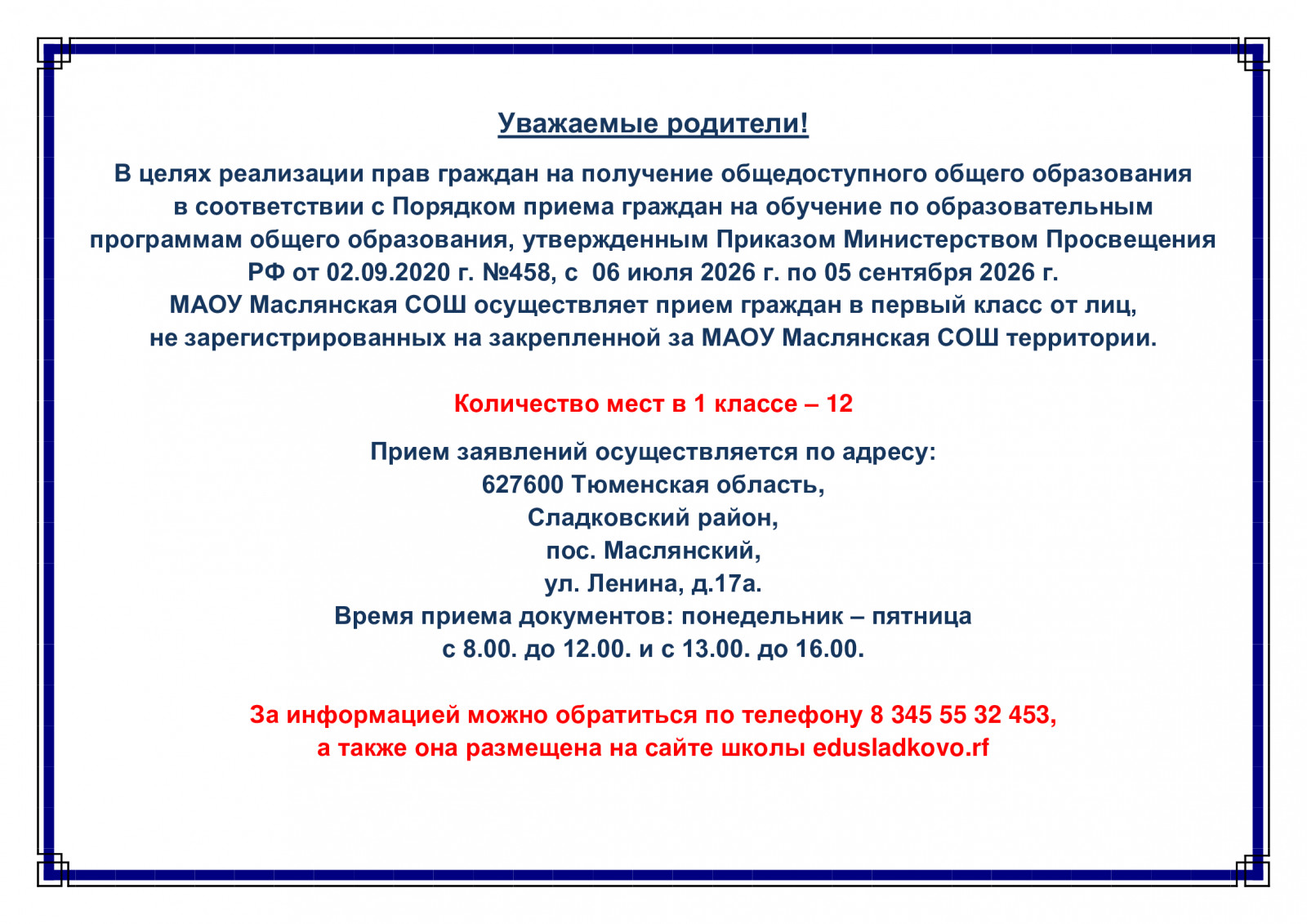 Уважаемые родители!

В целях реализации прав граждан на получение общедоступного общего образования в соответствии с Порядком приема граждан на обучение по образовательным программам общего образования, утвержденным Приказом Министерством Просвещения РФ от 02.09.2020 г. №458, с 06 июля 2026 г. по 05 сентября 2026 г. МАОУ Маслянская СОШ осуществляет прием граждан в первый класс от лиц, не зарегистрированных на закрепленной за МАОУ Маслянская СОШ территории.

Количество мест в 1 классе – 12

Прием заявлений осуществляется по адресу:
627600 Тюменская область,
Сладковский район,
пос. Маслянский,
ул. Ленина, д.17а.
Время приема документов: понедельник – пятница
с 8.00. до 12.00. и с 13.00. до 16.00.

За информацией можно обратиться по телефону 8 345 55 32 453,
а также она размещена на сайте школы edusladkovo.rf